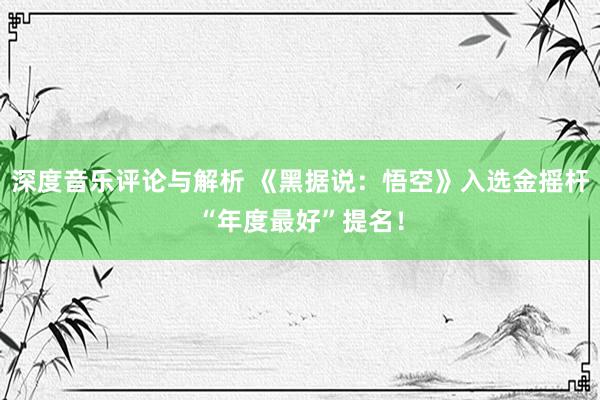 深度音乐评论与解析 《黑据说：悟空》入选金摇杆“年度最好”提名！